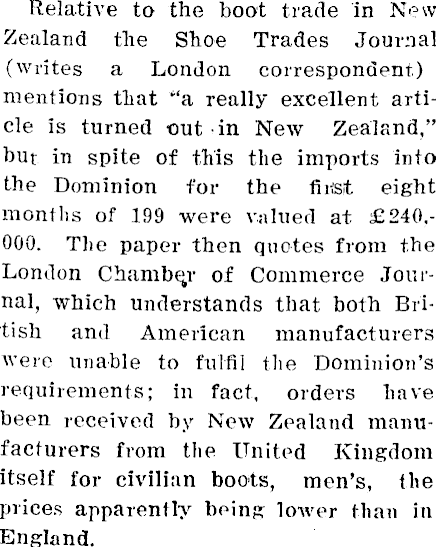 Relative to the boot trade in New Zealand the Shoe Trades Journal (writes a London correspondent) mentions that "a really excellent article is turned out in New Zealand," but in spite of this the imports into the Dominion for the first eight months of 199 were valued at £240,000. The paper then quotes from the London Chamber of Commerce Journal, which understands that both British and American manufacturers were unable to fulfil the Dominion's requirements; in fact, orders have been received by New Zealand manufacturers from the United Kingdom itself for civilian boots, men's, the prices apparently being lower than in England.